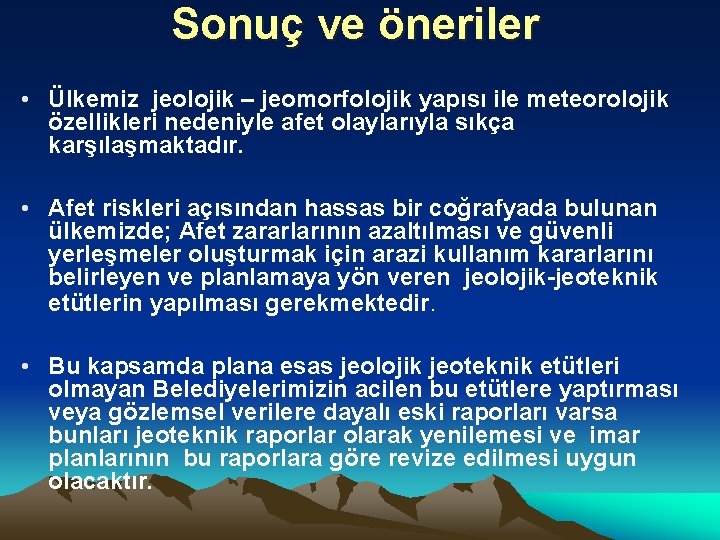 Sonuç ve öneriler

• Ülkemiz jeolojik – jeomorfolojik yapısı ile meteorolojik özellikleri nedeniyle afet olaylarıyla sıkça karşılaşmaktadır.

• Afet riskleri açısından hassas bir coğrafyada bulunan ülkemizde; Afet zararlarının azaltılması ve güvenli yerleşmeler oluşturmak için arazi kullanım kararlarını belirleyen ve planlamaya yön veren jeolojik-jeoteknik etütlerin yapılması gerekmektedir.

• Bu kapsamda plana esas jeolojik jeoteknik etütleri olmayan Belediyelerimizin acilen bu etütlere yaptırması veya gözlemsel verilere dayalı eski raporları varsa bunları jeoteknik raporlar olarak yenilemesi ve imar planlarının bu raporlara göre revize edilmesi uygun olacaktır.